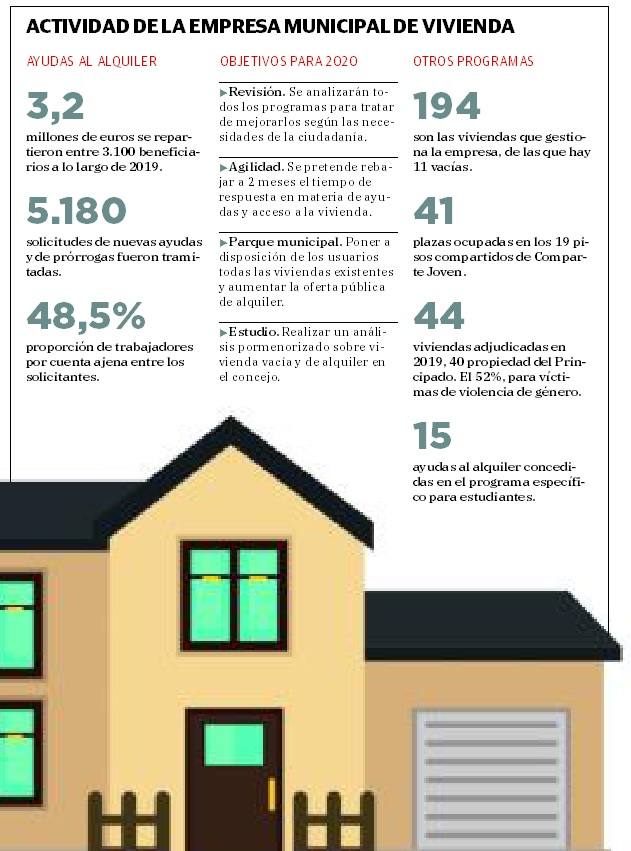 ACTIVIDAD DE LA EMPRESA MUNICIPAL DE VIVIENDA

AYUDAS AL ALQUILER

3,2

millones de euros se repartieron entre 3.100 beneficiarios a lo largo de 2019.

5.180

solicitudes de nuevas ayudas y de prórrogas fueron tramitadas.

48,5%

proporción de trabajadores por cuenta ajena entre los solicitantes.

OBJETIVOS PARA 2020

▶Revisión. Se analizarán todos los programas para tratar de mejorarlos según las necesidades de la ciudadanía.

▶Agilidad. Se pretende rebajar a 2 meses el tiempo de respuesta en materia de ayudas y acceso a la vivienda.

▶Parque municipal. Poner a disposición de los usuarios todas las viviendas existentes y aumentar la oferta pública de alquiler.

▶Estudio. Realizar un análisis pormenorizado sobre vivienda vacía y de alquiler en el concejo.

OTROS PROGRAMAS

194

son las viviendas que gestiona la empresa, de las que hay 11 vacías.

41

plazas ocupadas en los 19 pisos compartidos de Comparte Joven.

44

viviendas adjudicadas en 2019, 40 propiedad del Principado. El 52%, para víctimas de violencia de género.

15

ayudas al alquiler concedidas en el programa específico para estudiantes.